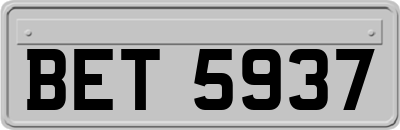 BET 5937